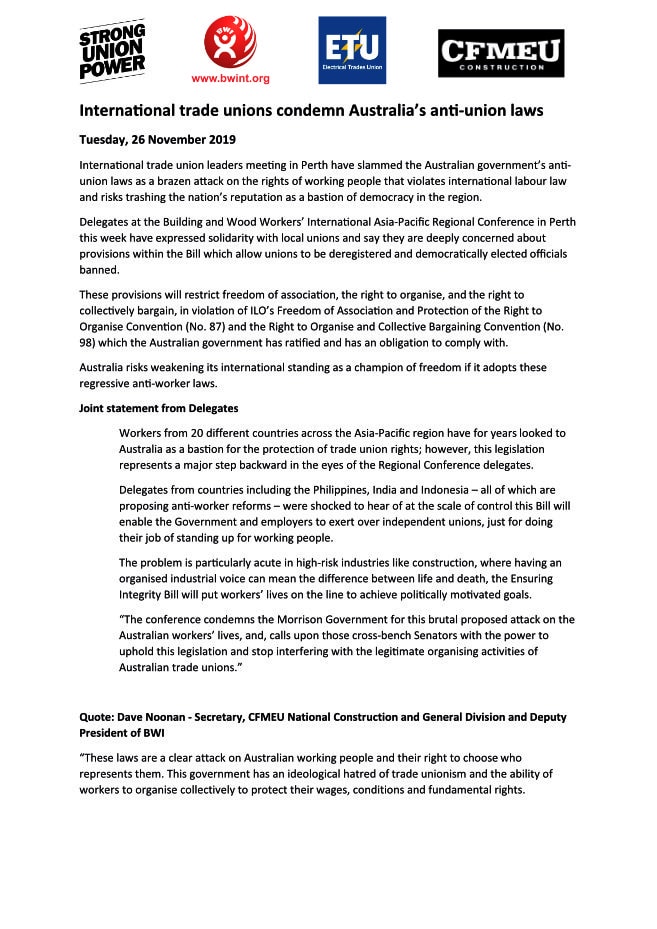 STRONG UNION POWER

BWI
www.bwint.org

ETU
Electrical Trades Union

CFMEU
CONSTRUCTION

International trade unions condemn Australia's anti-union laws

Tuesday, 26 November 2019

International trade union leaders meeting in Perth have slammed the Australian government's anti-union laws as a brazen attack on the rights of working people that violates international labour law and risks trashing the nation's reputation as a bastion of democracy in the region.

Delegates at the Building and Wood Workers' International Asia-Pacific Regional Conference in Perth this week have expressed solidarity with local unions and say they are deeply concerned about provisions within the Bill which allow unions to be deregistered and democratically elected officials banned.

These provisions will restrict freedom of association, the right to organise, and the right to collectively bargain, in violation of ILO's Freedom of Association and Protection of the Right to Organise Convention (No. 87) and the Right to Organise and Collective Bargaining Convention (No. 98) which the Australian government has ratified and has an obligation to comply with.

Australia risks weakening its international standing as a champion of freedom if it adopts these regressive anti-worker laws.

Joint statement from Delegates

Workers from 20 different countries across the Asia-Pacific region have for years looked to Australia as a bastion for the protection of trade union rights; however, this legislation represents a major step backward in the eyes of the Regional Conference delegates.

Delegates from countries including the Philippines, India and Indonesia – all of which are proposing anti-worker reforms – were shocked to hear of at the scale of control this Bill will enable the Government and employers to exert over independent unions, just for doing their job of standing up for working people.

The problem is particularly acute in high-risk industries like construction, where having an organised industrial voice can mean the difference between life and death, the Ensuring Integrity Bill will put workers' lives on the line to achieve politically motivated goals.

"The conference condemns the Morrison Government for this brutal proposed attack on the Australian workers' lives, and, calls upon those cross-bench Senators with the power to uphold this legislation and stop interfering with the legitimate organising activities of Australian trade unions."

Quote: Dave Noonan - Secretary, CFMEU National Construction and General Division and Deputy President of BWI

"These laws are a clear attack on Australian working people and their right to choose who represents them. This government has an ideological hatred of trade unionism and the ability of workers to organise collectively to protect their wages, conditions and fundamental rights.